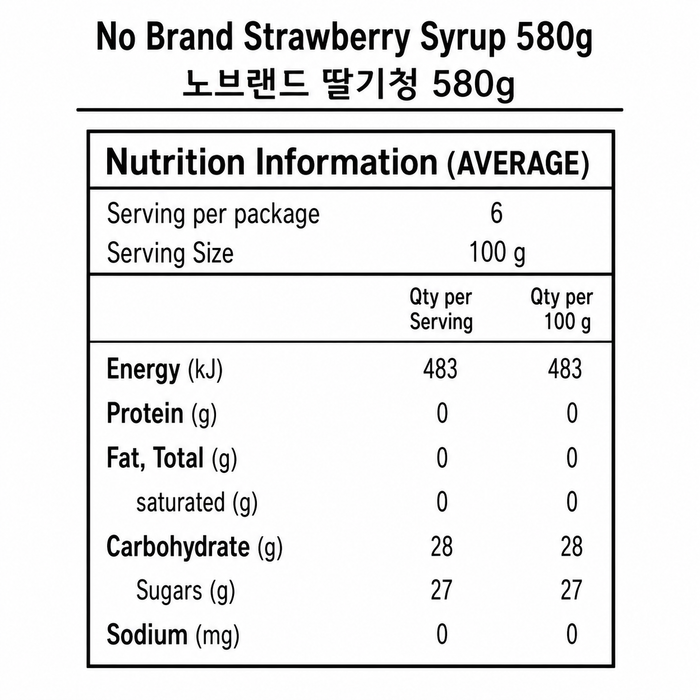 No Brand Strawberry Syrup 580g
노브랜드 딸기청 580g

Nutrition Information (AVERAGE)

Serving per package 6
Serving Size 100 g

|  | Qty per Serving | Qty per 100 g |
|---|---|---|
| Energy (kJ) | 483 | 483 |
| Protein (g) | 0 | 0 |
| Fat, Total (g) | 0 | 0 |
| saturated (g) | 0 | 0 |
| Carbohydrate (g) | 28 | 28 |
| Sugars (g) | 27 | 27 |
| Sodium (mg) | 0 | 0 |